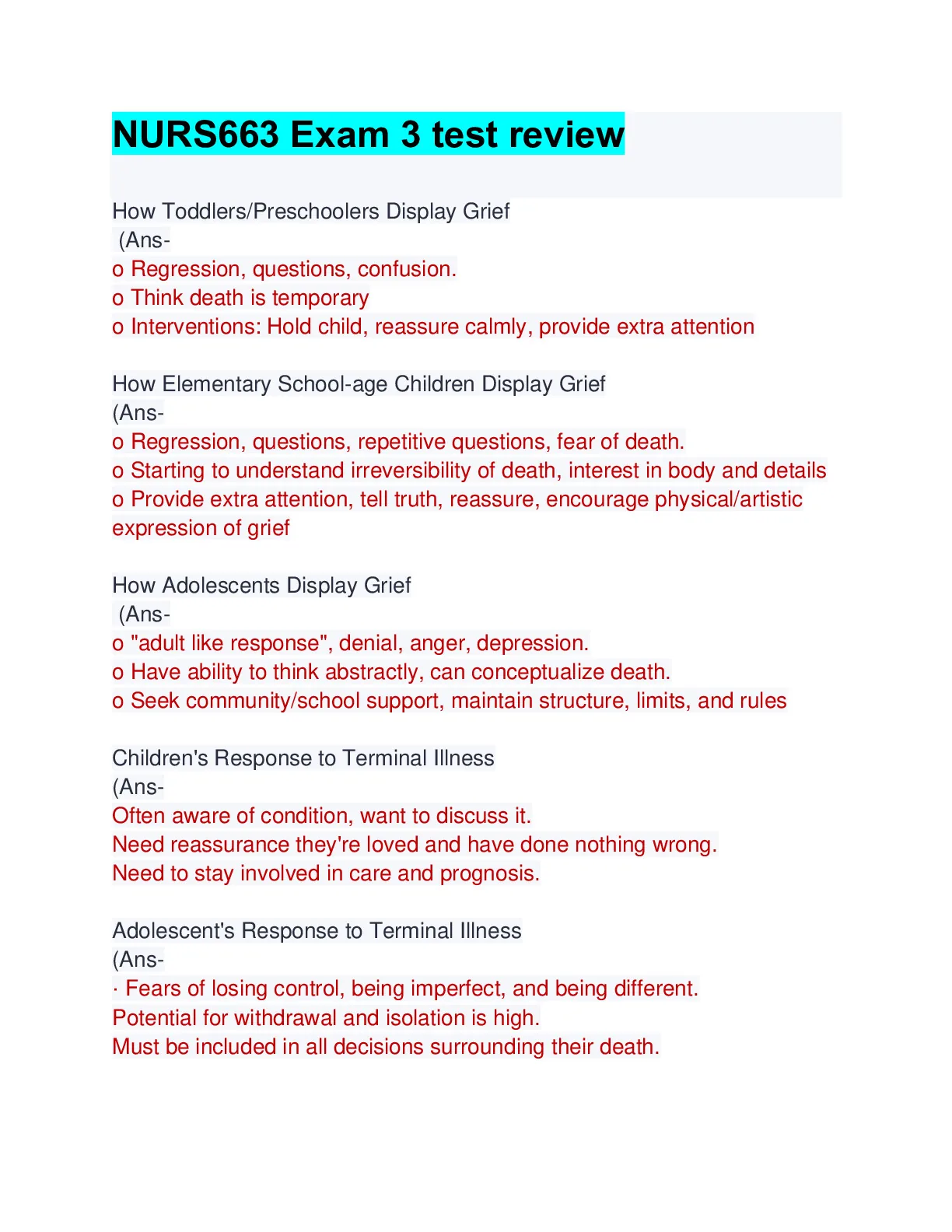 NURS663 Exam 3 test review

How Toddlers/Preschoolers Display Grief
(Ans-
o Regression, questions, confusion.
o Think death is temporary
o Interventions: Hold child, reassure calmly, provide extra attention

How Elementary School-age Children Display Grief
(Ans-
o Regression, questions, repetitive questions, fear of death.
o Starting to understand irreversibility of death, interest in body and details
o Provide extra attention, tell truth, reassure, encourage physical/artistic expression of grief

How Adolescents Display Grief
(Ans-
o "adult like response", denial, anger, depression.
o Have ability to think abstractly, can conceptualize death.
o Seek community/school support, maintain structure, limits, and rules

Children's Response to Terminal Illness
(Ans-
Often aware of condition, want to discuss it.
Need reassurance they're loved and have done nothing wrong.
Need to stay involved in care and prognosis.

Adolescent's Response to Terminal Illness
(Ans-
· Fears of losing control, being imperfect, and being different.
Potential for withdrawal and isolation is high.
Must be included in all decisions surrounding their death.